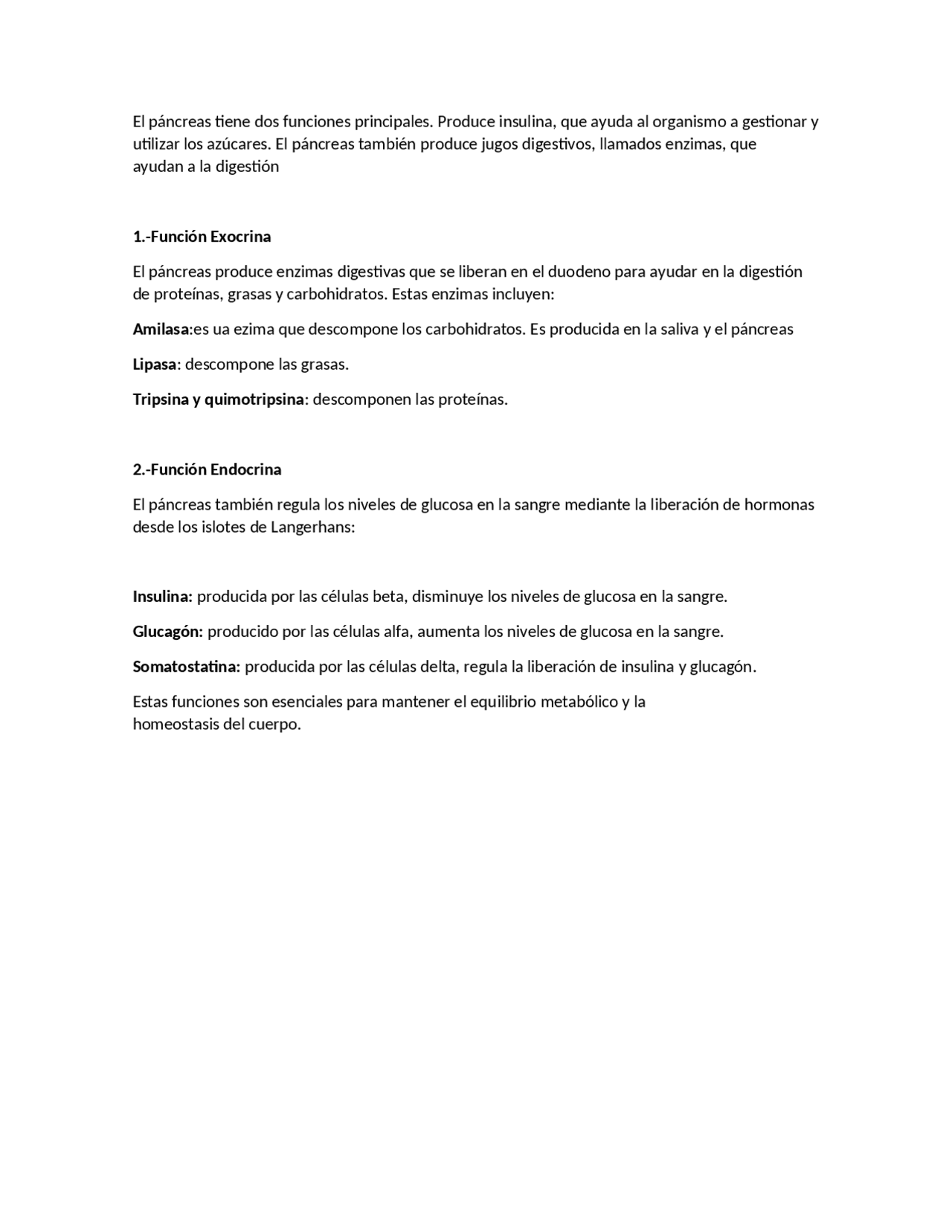 El páncreas tiene dos funciones principales. Produce insulina, que ayuda al organismo a gestionar y utilizar los azúcares. El páncreas también produce jugos digestivos, llamados enzimas, que ayudan a la digestión

1.-Función Exocrina

El páncreas produce enzimas digestivas que se liberan en el duodeno para ayudar en la digestión de proteínas, grasas y carbohidratos. Estas enzimas incluyen:

Amilasa:es ua ezima que descompone los carbohidratos. Es producida en la saliva y el páncreas

Lipasa: descompone las grasas.

Tripsina y quimotripsina: descomponen las proteínas.

2.-Función Endocrina

El páncreas también regula los niveles de glucosa en la sangre mediante la liberación de hormonas desde los islotes de Langerhans:

Insulina: producida por las células beta, disminuye los niveles de glucosa en la sangre.

Glucagón: producido por las células alfa, aumenta los niveles de glucosa en la sangre.

Somatostatina: producida por las células delta, regula la liberación de insulina y glucagón.

Estas funciones son esenciales para mantener el equilibrio metabólico y la homeostasis del cuerpo.